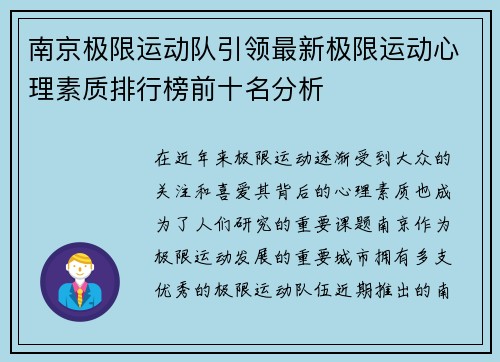 南京极限运动队引领最新极限运动心理素质排行榜前十名分析

在近年来极限运动逐渐受到大众的关注和喜爱其背后的心理素质也成为了人们研究的重要课题南京作为极限运动发展的重要城市拥有多支优秀的极限运动队伍近期推出的南